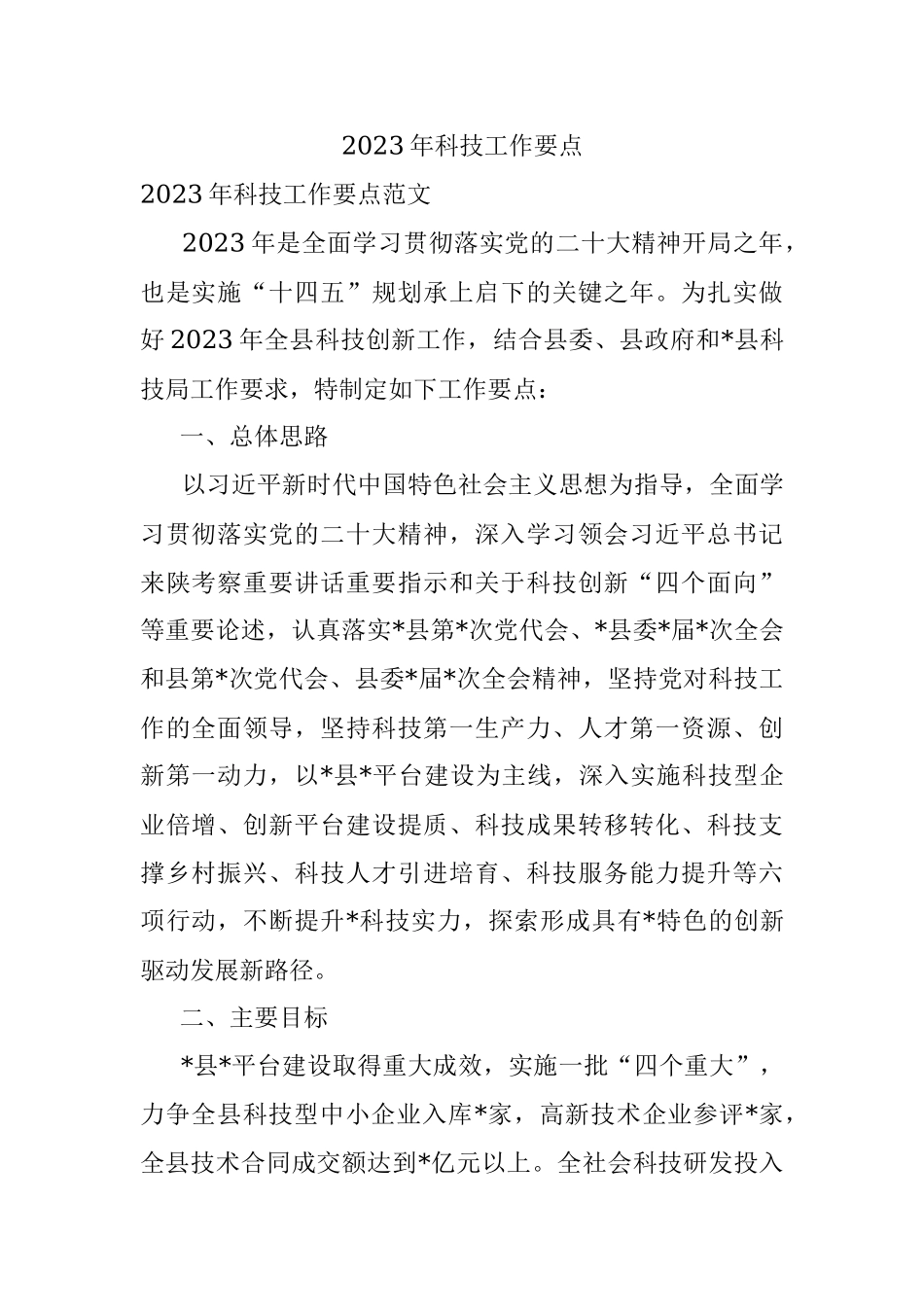 2023年科技工作要点

2023年科技工作要点范文

2023年是全面学习贯彻落实党的二十大精神开局之年，也是实施“十四五”规划承上启下的关键之年。为扎实做好2023年全县科技创新工作，结合县委、县政府和*县科技局工作要求，特制定如下工作要点：

一、总体思路

以习近平新时代中国特色社会主义思想为指导，全面学习贯彻落实党的二十大精神，深入学习领会习近平总书记来陕考察重要讲话重要指示和关于科技创新“四个面向”等重要论述，认真落实*县第*次党代会、*县委*届*次全会和县第*次党代会、县委*届*次全会精神，坚持党对科技工作的全面领导，坚持科技第一生产力、人才第一资源、创新第一动力，以*县*平台建设为主线，深入实施科技型企业倍增、创新平台建设提质、科技成果转移转化、科技支撑乡村振兴、科技人才引进培育、科技服务能力提升等六项行动，不断提升*科技实力，探索形成具有*特色的创新驱动发展新路径。

二、主要目标

*县*平台建设取得重大成效，实施一批“四个重大”，力争全县科技型中小企业入库*家，高新技术企业参评*家，全县技术合同成交额达到*亿元以上。全社会科技研发投入